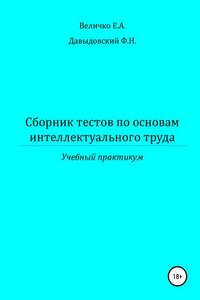 Величко Е.А.

Давыдовский Ф.Н.

Сборник тестов по основам интеллектуального труда

Учебный практикум

18+